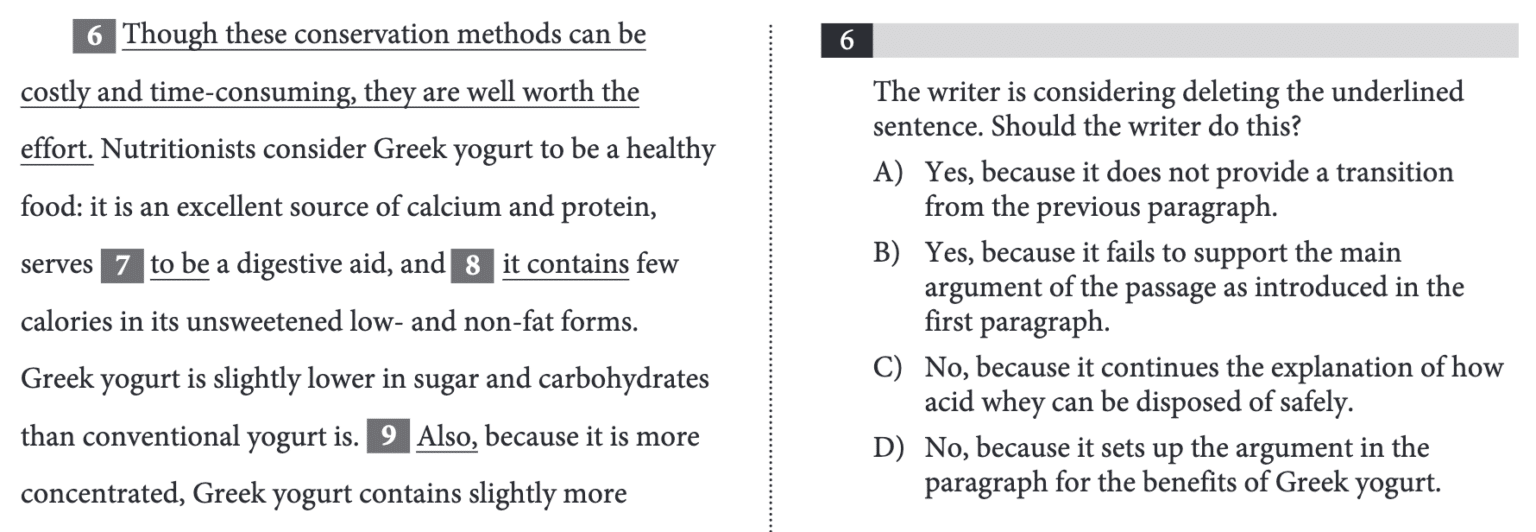 6 Though these conservation methods can be costly and time-consuming, they are well worth the effort. Nutritionists consider Greek yogurt to be a healthy food: it is an excellent source of calcium and protein, serves 7 to be a digestive aid, and 8 it contains few calories in its unsweetened low- and non-fat forms. Greek yogurt is slightly lower in sugar and carbohydrates than conventional yogurt is. 9 Also, because it is more concentrated, Greek yogurt contains slightly more

6

The writer is considering deleting the underlined sentence. Should the writer do this?

A) Yes, because it does not provide a transition from the previous paragraph.

B) Yes, because it fails to support the main argument of the passage as introduced in the first paragraph.

C) No, because it continues the explanation of how acid whey can be disposed of safely.

D) No, because it sets up the argument in the paragraph for the benefits of Greek yogurt.